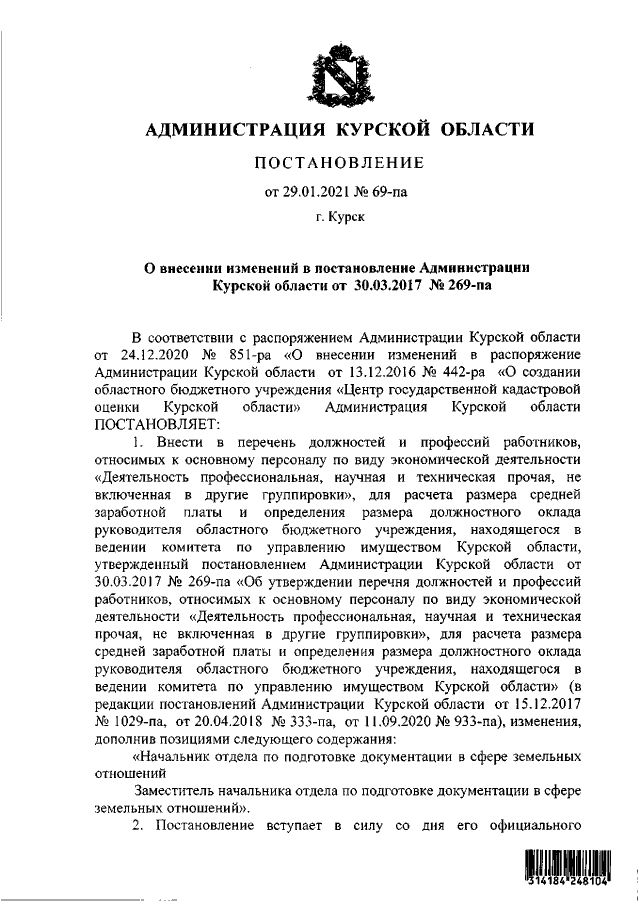 АДМИНИСТРАЦИЯ КУРСКОЙ ОБЛАСТИ

ПОСТАНОВЛЕНИЕ

от 29.01.2021 № 69-па

г. Курск

О внесении изменений в постановление Администрации Курской области от 30.03.2017 № 269-па

В соответствии с распоряжением Администрации Курской области от 24.12.2020 № 851-ра «О внесении изменений в распоряжение Администрации Курской области от 13.12.2016 № 442-ра «О создании областного бюджетного учреждения «Центр государственной кадастровой оценки Курской области» Администрация Курской области ПОСТАНОВЛЯЕТ:

1. Внести в перечень должностей и профессий работников, относимых к основному персоналу по виду экономической деятельности «Деятельность профессиональная, научная и техническая прочая, не включенная в другие группировки», для расчета размера средней заработной платы и определения размера должностного оклада руководителя областного бюджетного учреждения, находящегося в ведении комитета по управлению имуществом Курской области, утвержденный постановлением Администрации Курской области от 30.03.2017 № 269-па «Об утверждении перечня должностей и профессий работников, относимых к основному персоналу по виду экономической деятельности «Деятельность профессиональная, научная и техническая прочая, не включенная в другие группировки», для расчета размера средней заработной платы и определения размера должностного оклада руководителя областного бюджетного учреждения, находящегося в ведении комитета по управлению имуществом Курской области» (в редакции постановлений Администрации Курской области от 15.12.2017 № 1029-па, от 20.04.2018 № 333-па, от 11.09.2020 № 933-па), изменения, дополнив позициями следующего содержания:

«Начальник отдела по подготовке документации в сфере земельных отношений

Заместитель начальника отдела по подготовке документации в сфере земельных отношений».

2. Постановление вступает в силу со дня его официального

314184 248104